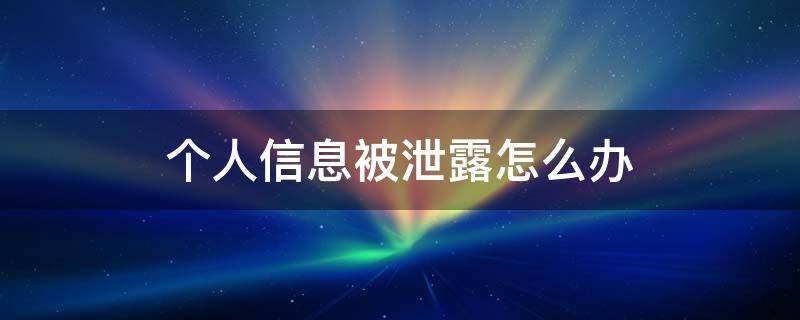 个人信息被泄露怎么办